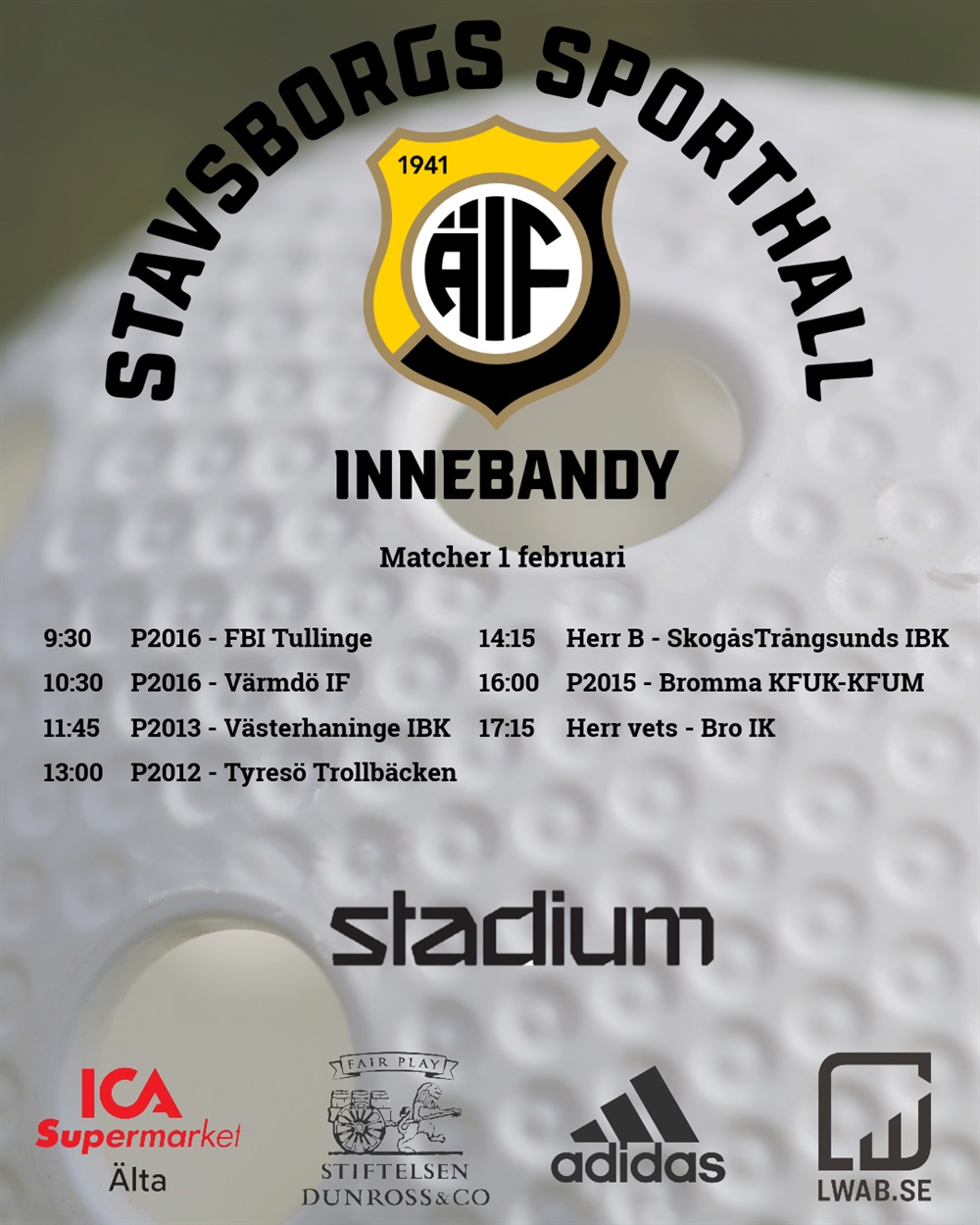 STAVSBORGS SPORTHALL

1941

ÄIF

INNEBANDY

Matcher 1 februari

9:30 P2016 - FBI Tullinge
10:30 P2016 - Värmdö IF
11:45 P2013 - Västerhaninge IBK
13:00 P2012 - Tyresö Trollbäcken

14:15 Herr B - SkogåsTrångsunds IBK
16:00 P2015 - Bromma KFUK-KFUM
17:15 Herr vets - Bro IK

stadium

ICA
Supermarket
Älta

FAIR PLAY
STIFTELSEN
DUNROSS&CO

adidas

LWAB.SE